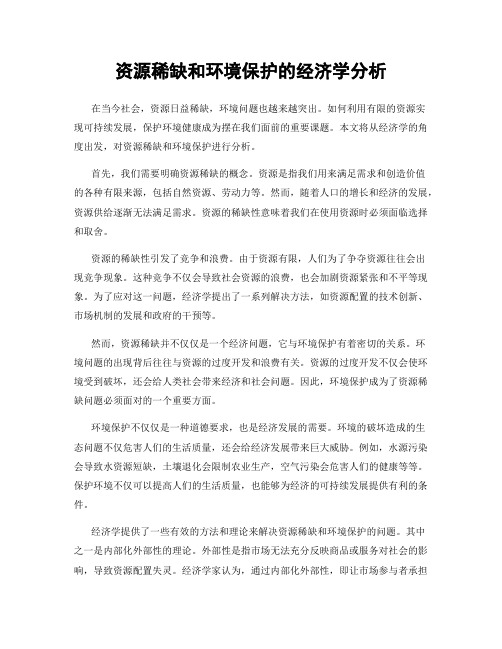 资源稀缺和环境保护的经济学分析

在当今社会，资源日益稀缺，环境问题也越来越突出。如何利用有限的资源实现可持续发展，保护环境健康成为摆在我们面前的重要课题。本文将从经济学的角度出发，对资源稀缺和环境保护进行分析。

首先，我们需要明确资源稀缺的概念。资源是指我们用来满足需求和创造价值的各种有限来源，包括自然资源、劳动力等。然而，随着人口的增长和经济的发展，资源供给逐渐无法满足需求。资源的稀缺性意味着我们在使用资源时必须面临选择和取舍。

资源的稀缺性引发了竞争和浪费。由于资源有限，人们为了争夺资源往往会出现竞争现象。这种竞争不仅会导致社会资源的浪费，也会加剧资源紧张和不平等现象。为了应对这一问题，经济学提出了一系列解决方法，如资源配置的技术创新、市场机制的发展和政府的干预等。

然而，资源稀缺并不仅仅是一个经济问题，它与环境保护有着密切的关系。环境问题的出现背后往往与资源的过度开发和浪费有关。资源的过度开发不仅会使环境受到破坏，还会给人类社会带来经济和社会问题。因此，环境保护成为了资源稀缺问题必须面对的一个重要方面。

环境保护不仅仅是一种道德要求，也是经济发展的需要。环境的破坏造成的生态问题不仅危害人们的生活质量，还会给经济发展带来巨大威胁。例如，水源污染会导致水资源短缺，土壤退化会限制农业生产，空气污染会危害人们的健康等等。保护环境不仅可以提高人们的生活质量，也能够为经济的可持续发展提供有利的条件。

经济学提供了一些有效的方法和理论来解决资源稀缺和环境保护的问题。其中之一是内部化外部性的理论。外部性是指市场无法充分反映商品或服务对社会的影响，导致资源配置失灵。经济学家认为，通过内部化外部性，即让市场参与者承担